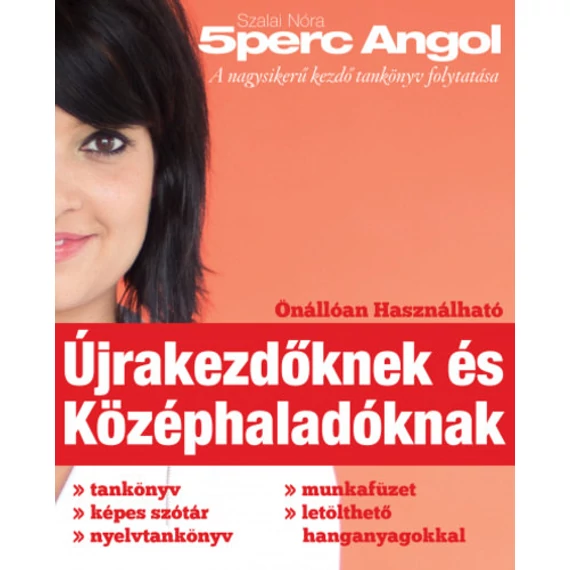 Szalai Nóra
5perc Angol
A nagysikerű kezdő tankönyv folytatása

Önállóan Használható

Újrakezdőknek és Középhaladóknak

» tankönyv
» képes szótár
» nyelvtankönyv

» munkafüzet
» letölthető hanganyagokkal